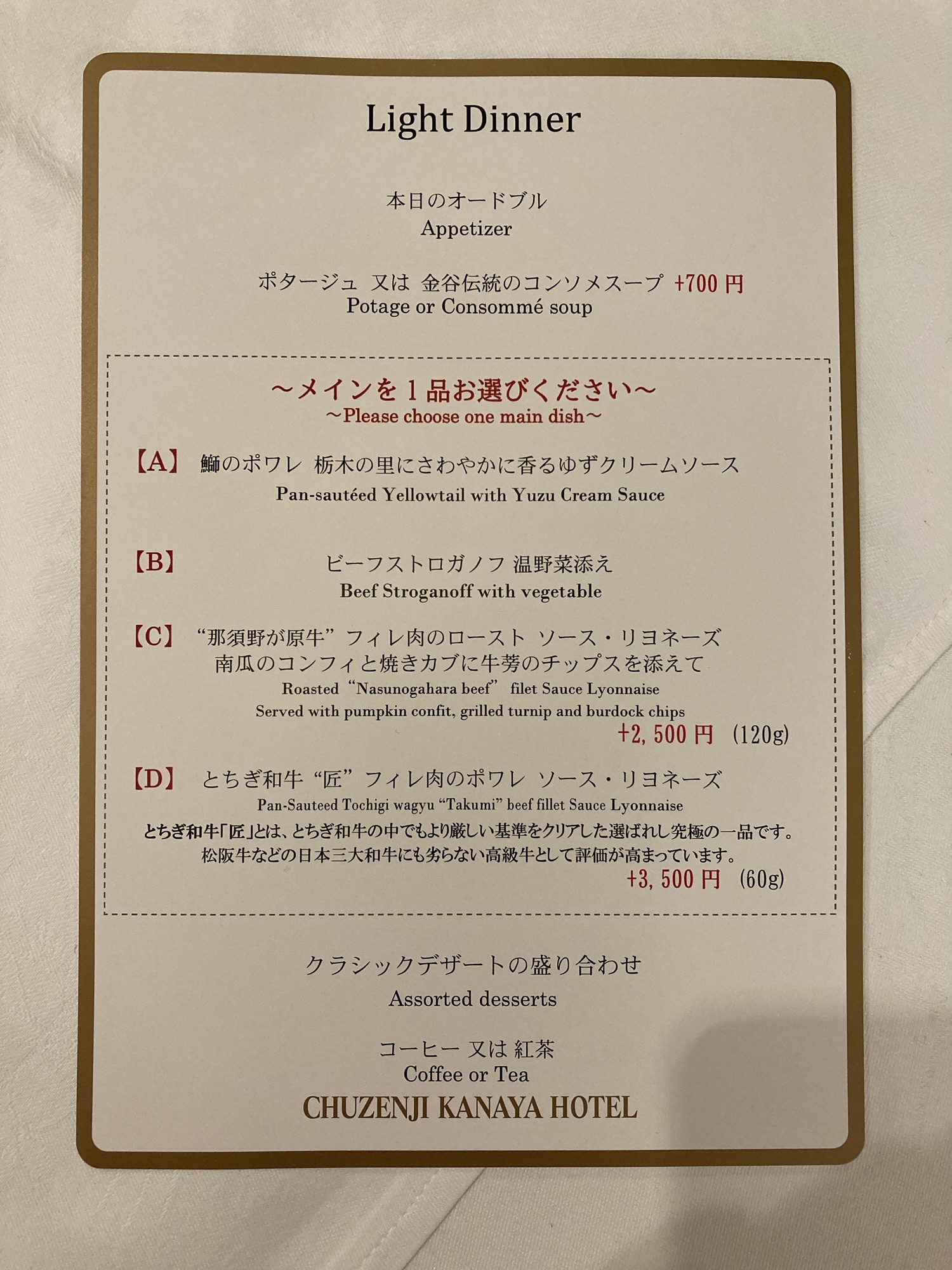 Light Dinner

本日のオードブル
Appetizer

ポタージュ 又は 金谷伝統のコンソメスープ +700円
Potage or Consommé soup

～メインを1品お選びください～
～Please choose one main dish～

【A】 鰤のポワレ 栃木の里にさわやかに香るゆずクリームソース
Pan-sautéed Yellowtail with Yuzu Cream Sauce

【B】 ビーフストロガノフ 温野菜添え
Beef Stroganoff with vegetable

【C】 “那須野が原牛”フィレ肉のロースト ソース・リヨネーズ
南瓜のコンフィと焼きカブに牛蒡のチップスを添えて
Roasted "Nasunogahara beef" filet Sauce Lyonnaise
Served with pumpkin confit, grilled turnip and burdock chips
+2,500円 (120g)

【D】 とちぎ和牛“匠”フィレ肉のポワレ ソース・リヨネーズ
Pan-Sauteed Tochigi wagyu "Takumi" beef fillet Sauce Lyonnaise
とちぎ和牛「匠」とは、とちぎ和牛の中でもより厳しい基準をクリアした選ばれし究極の一品です。
松阪牛などの日本三大和牛にも劣らない高級牛として評価が高まっています。
+3,500円 (60g)

クラシックデザートの盛り合わせ
Assorted desserts

コーヒー 又は 紅茶
Coffee or Tea

CHUZENJI KANAYA HOTEL